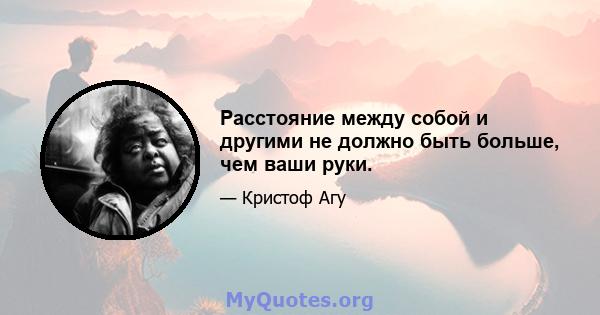 Расстояние между собой и другими не должно быть больше, чем ваши руки.

— Кристоф Агу

MyQuotes.org